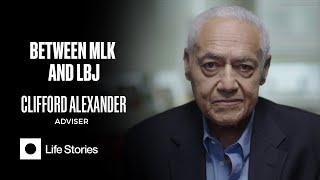 BETWEEN MLK AND LBJ

CLIFFORD ALEXANDER

ADVISER

Life Stories